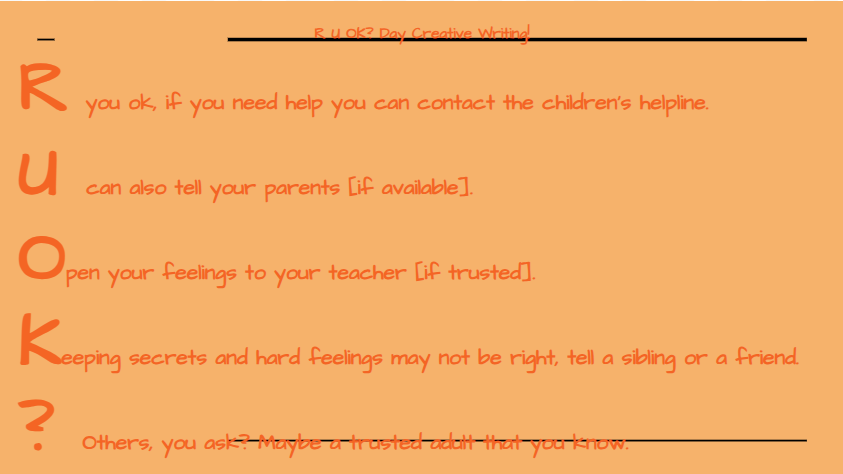 R U OK? Day Creative Writing!

R you ok, if you need help you can contact the children's helpline.

U can also tell your parents [if available].

Open your feelings to your teacher [if trusted].

Keeping secrets and hard feelings may not be right, tell a sibling or a friend.

? Others, you ask? Maybe a trusted adult that you know.